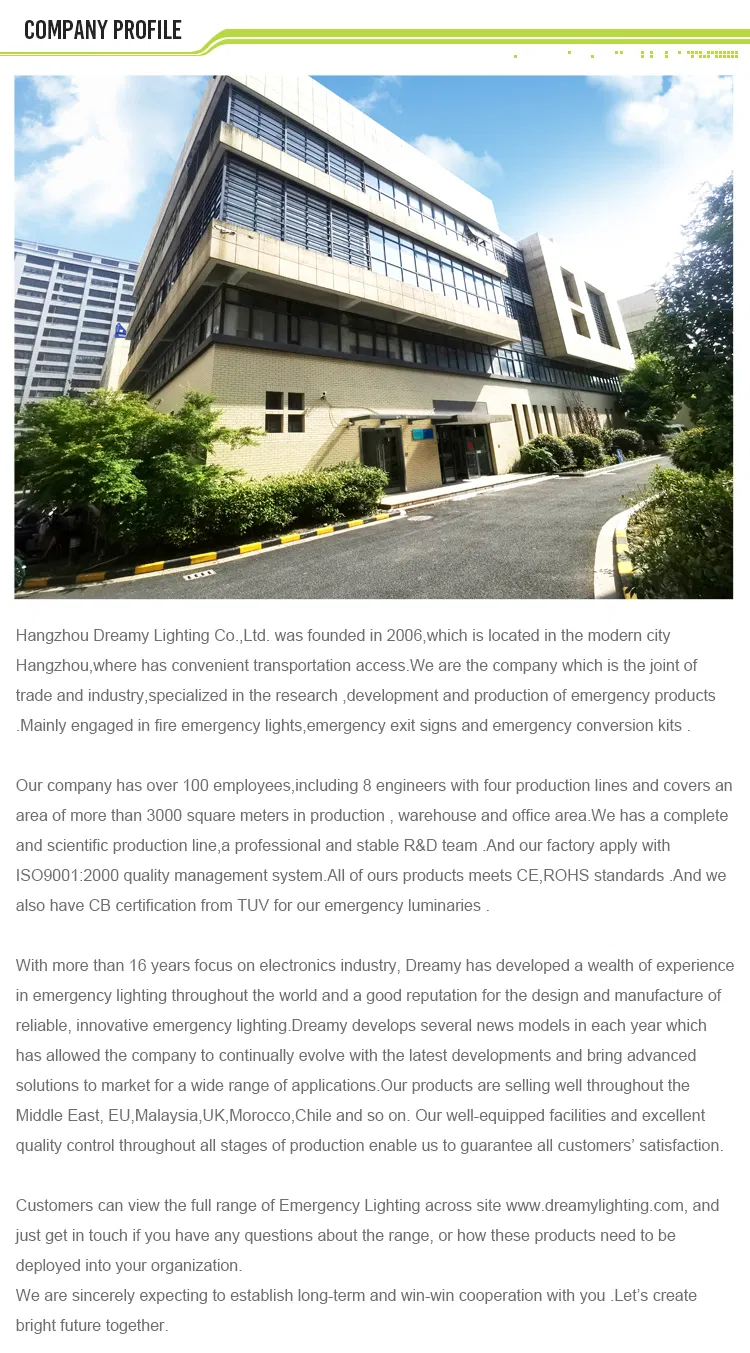 COMPANY PROFILE

Hangzhou Dreamy Lighting Co.,Ltd. was founded in 2006,which is located in the modern city Hangzhou,where has convenient transportation access.We are the company which is the joint of trade and industry,specialized in the research ,development and production of emergency products .Mainly engaged in fire emergency lights,emergency exit signs and emergency conversion kits .

Our company has over 100 employees,including 8 engineers with four production lines and covers an area of more than 3000 square meters in production , warehouse and office area.We has a complete and scientific production line,a professional and stable R&D team .And our factory apply with ISO9001:2000 quality management system.All of ours products meets CE,ROHS standards .And we also have CB certification from TUV for our emergency luminaries .

With more than 16 years focus on electronics industry, Dreamy has developed a wealth of experience in emergency lighting throughout the world and a good reputation for the design and manufacture of reliable, innovative emergency lighting.Dreamy develops several news models in each year which has allowed the company to continually evolve with the latest developments and bring advanced solutions to market for a wide range of applications.Our products are selling well throughout the Middle East, EU,Malaysia,UK,Morocco,Chile and so on. Our well-equipped facilities and excellent quality control throughout all stages of production enable us to guarantee all customers' satisfaction.

Customers can view the full range of Emergency Lighting across site www.dreamylighting.com, and just get in touch if you have any questions about the range, or how these products need to be deployed into your organization.
We are sincerely expecting to establish long-term and win-win cooperation with you .Let's create bright future together.